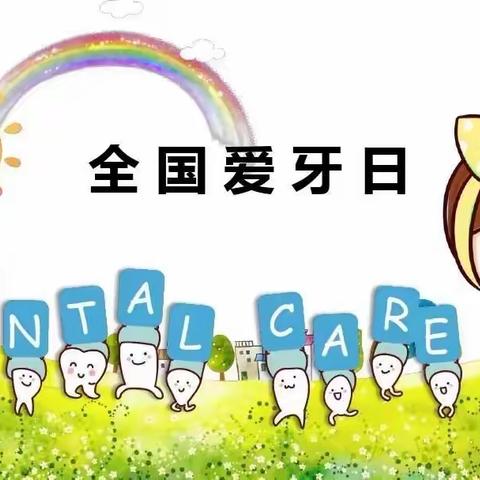 全国爱牙日

NTAL CARE